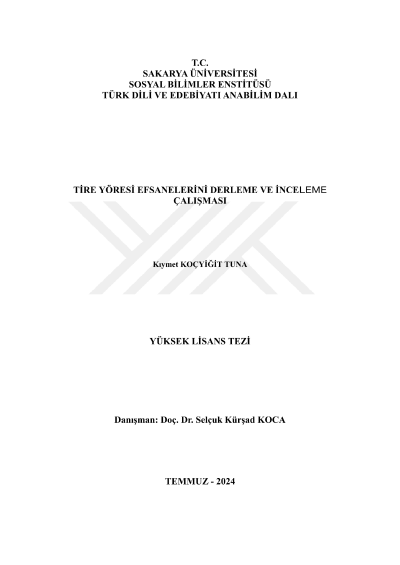 T.C.
SAKARYA ÜNİVERSİTESİ
SOSYAL BİLİMLER ENSTİTÜSÜ
TÜRK DİLİ VE EDEBİYATI ANABİLİM DALI

TİRE YÖRESİ EFSANELERİNİ DERLEME VE İNCELEME ÇALIŞMASI

Kıymet KOÇYİĞİT TUNA

YÜKSEK LİSANS TEZİ

Danışman: Doç. Dr. Selçuk Kürşad KOCA

TEMMUZ - 2024